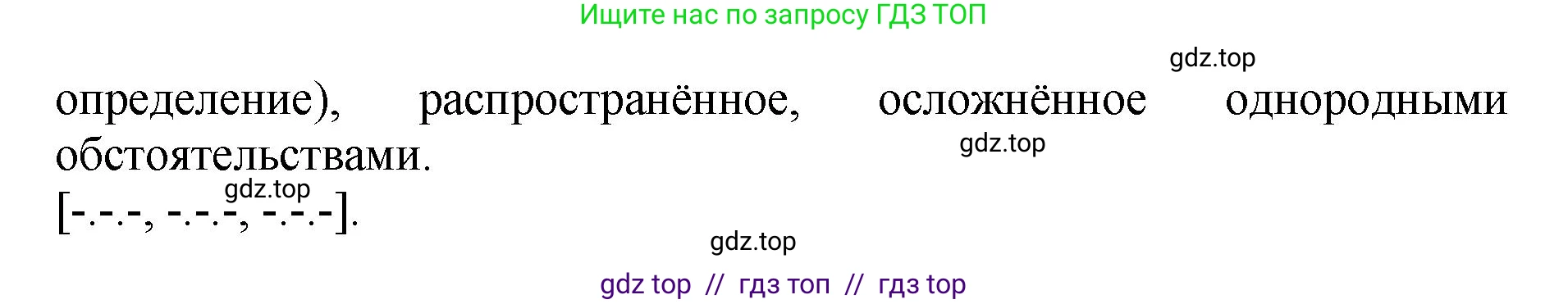 Ищите нас по запросу ГДЗ ТОП

gdz.top

определение), распространённое, осложнённое однородными обстоятельствами.

gdz.top

gdz.top

[-.-.-, -.-.-, -.-.-].

gdz.top

gdz top // гдз топ // гдз top